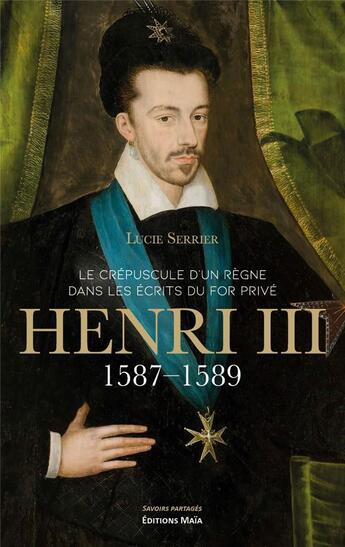 LUCIE SERRIER

LE CRÉPUSCULE D'UN RÈGNE DANS LES ÉCRITS DU FOR PRIVÉ

HENRI III

1587–1589

Savoirs partagés
ÉDITIONS MAÏA